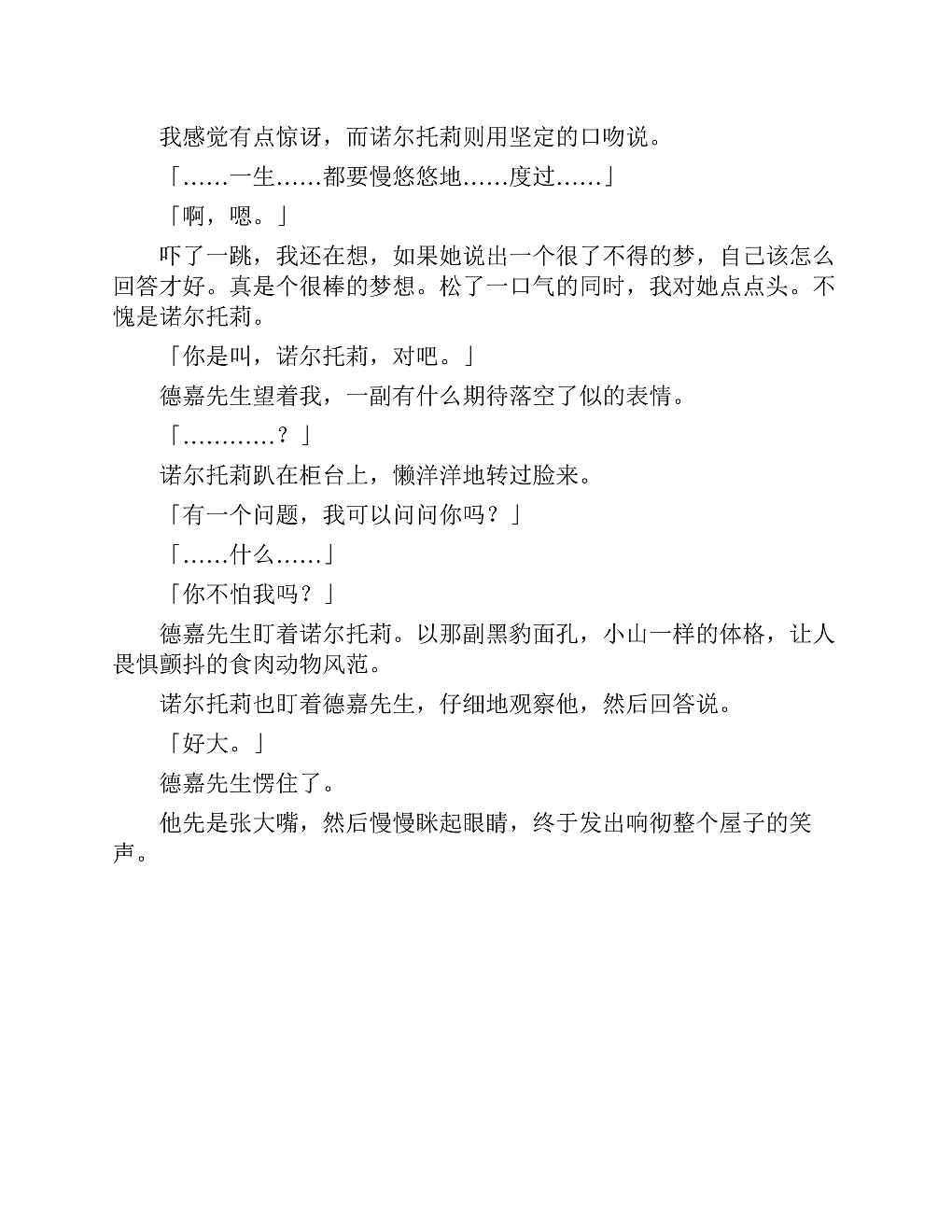 我感觉有点惊讶，而诺尔托莉则用坚定的口吻说。

「……一生……都要慢悠悠地……度过……」

「啊，嗯。」

吓了一跳，我还在想，如果她说出一个很了不得的梦，自己该怎么回答才好。真是个很棒的梦想。松了一口气的同时，我对她点点头。不愧是诺尔托莉。

「你是叫，诺尔托莉，对吧。」

德嘉先生望着我，一副有什么期待落空了似的表情。

「…………？」

诺尔托莉趴在柜台上，懒洋洋地转过脸来。

「有一个问题，我可以问问你吗？」

「……什么……」

「你不怕我吗？」

德嘉先生盯着诺尔托莉。以那副黑豹面孔，小山一样的体格，让人畏惧颤抖的食肉动物风范。

诺尔托莉也盯着德嘉先生，仔细地观察他，然后回答说。

「好大。」

德嘉先生愣住了。

他先是张大嘴，然后慢慢眯起眼睛，终于发出响彻整个屋子的笑声。